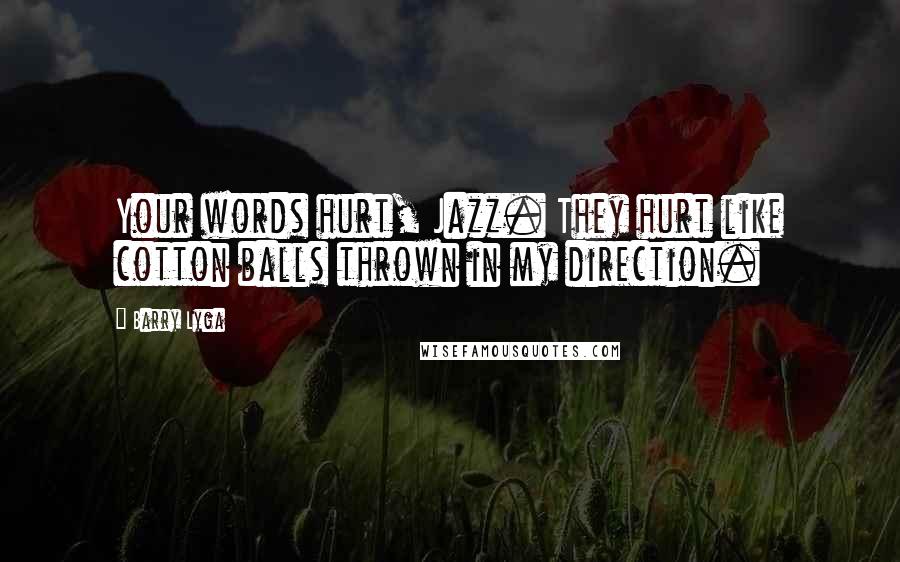 Your words hurt, Jazz. They hurt like cotton balls thrown in my direction.

Barry Lyga

WISEFAMOUSQUOTES.COM